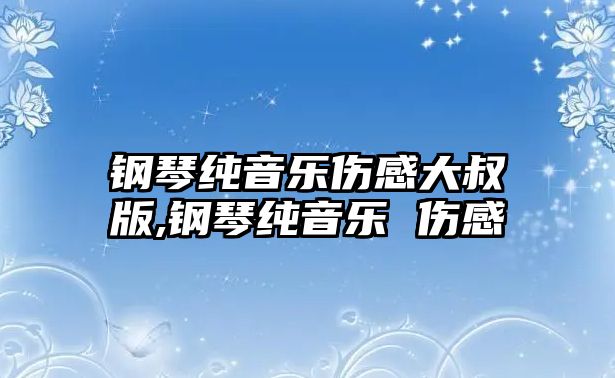 钢琴纯音乐伤感大叔版,钢琴纯音乐 伤感